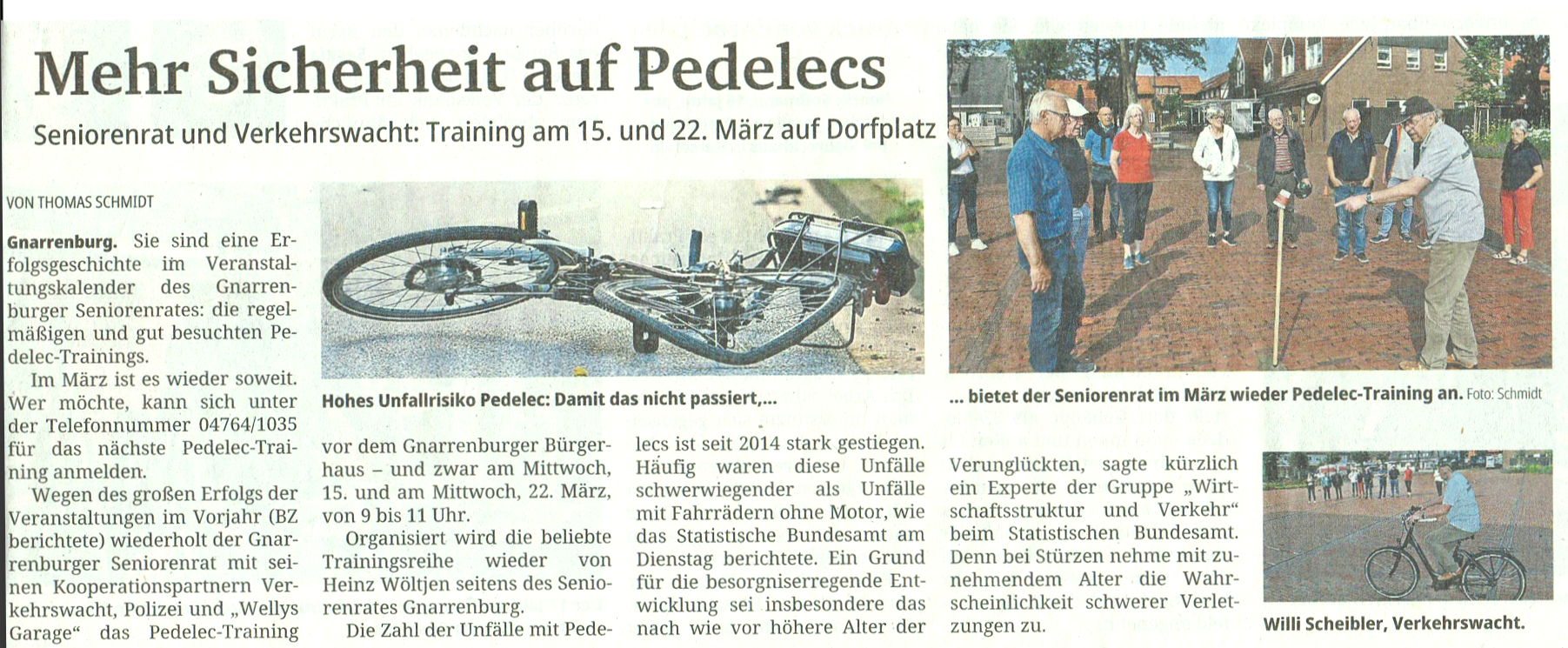 Mehr Sicherheit auf Pedelecs

Seniorenrat und Verkehrswacht: Training am 15. und 22. März auf Dorfplatz

VON THOMAS SCHMIDT

Gnarrenburg. Sie sind eine Erfolgsgeschichte im Veranstaltungskalender des Gnarrenburger Seniorenrates: die regelmäßigen und gut besuchten Pedelec-Trainings.

Im März ist es wieder soweit. Wer möchte, kann sich unter der Telefonnummer 04764/1035 für das nächste Pedelec-Training anmelden.

Wegen des großen Erfolgs der Veranstaltungen im Vorjahr (BZ berichtete) wiederholt der Gnarrenburger Seniorenrat mit seinen Kooperationspartnern Verkehrswacht, Polizei und „Wellys Garage“ das Pedelec-Training vor dem Gnarrenburger Bürgerhaus – und zwar am Mittwoch, 15. und am Mittwoch, 22. März, von 9 bis 11 Uhr.

Organisiert wird die beliebte Trainingsreihe wieder von Heinz Wöltjen seitens des Seniorenrates Gnarrenburg.

Die Zahl der Unfälle mit Pedelecs ist seit 2014 stark gestiegen. Häufig waren diese Unfälle schwerwiegender als Unfälle mit Fahrrädern ohne Motor, wie das Statistische Bundesamt am Dienstag berichtete. Ein Grund für die besorgniserregende Entwicklung sei insbesondere das nach wie vor höhere Alter der Verunglückten, sagte kürzlich ein Experte der Gruppe „Wirtschaftsstruktur und Verkehr“ beim Statistischen Bundesamt. Denn bei Stürzen nehme mit zunehmendem Alter die Wahrscheinlichkeit schwerer Verletzungen zu.

Hohes Unfallrisiko Pedelec: Damit das nicht passiert,...

... bietet der Seniorenrat im März wieder Pedelec-Training an. Foto: Schmidt

Willi Scheibler, Verkehrswacht.